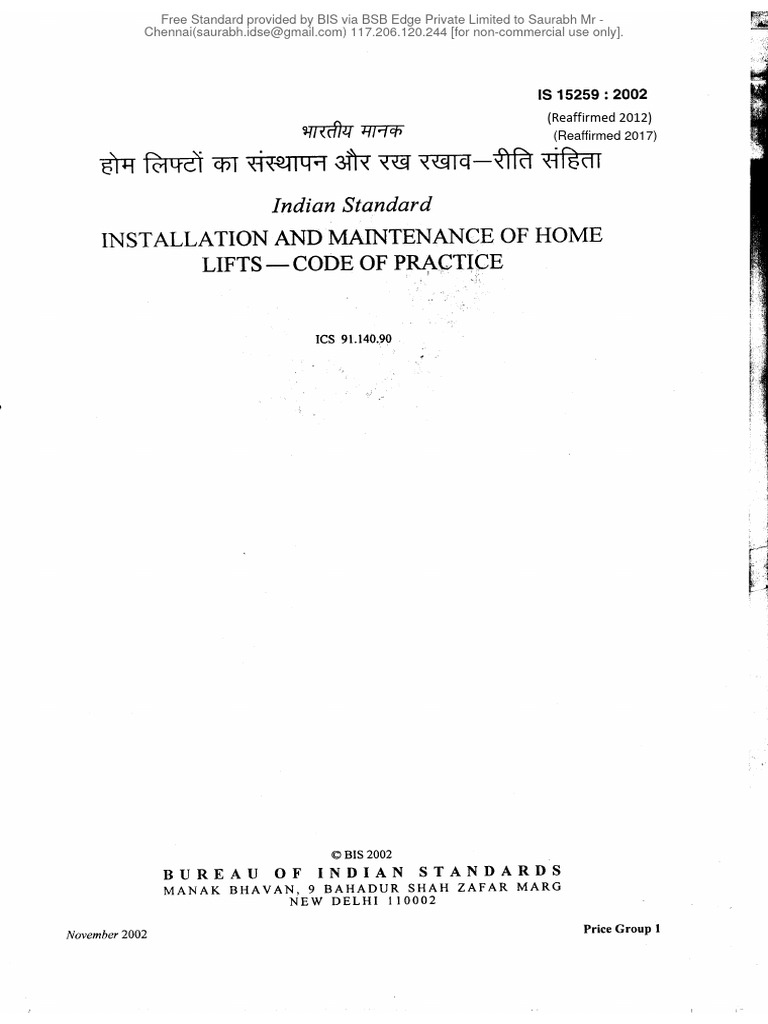 Free Standard provided by BIS via BSB Edge Private Limited to Saurabh Mr - Chennai(saurabh.idse@gmail.com) 117.206.120.244 [for non-commercial use only].

IS 15259 : 2002

(Reaffirmed 2012)
(Reaffirmed 2017)

भारतीय मानक

होम लिफ्टों का संस्थापन और रख रखाव—रीति संहिता

Indian Standard

INSTALLATION AND MAINTENANCE OF HOME LIFTS — CODE OF PRACTICE

ICS 91.140.90

© BIS 2002

BUREAU OF INDIAN STANDARDS
MANAK BHAVAN, 9 BAHADUR SHAH ZAFAR MARG
NEW DELHI 110002

November 2002

Price Group 1